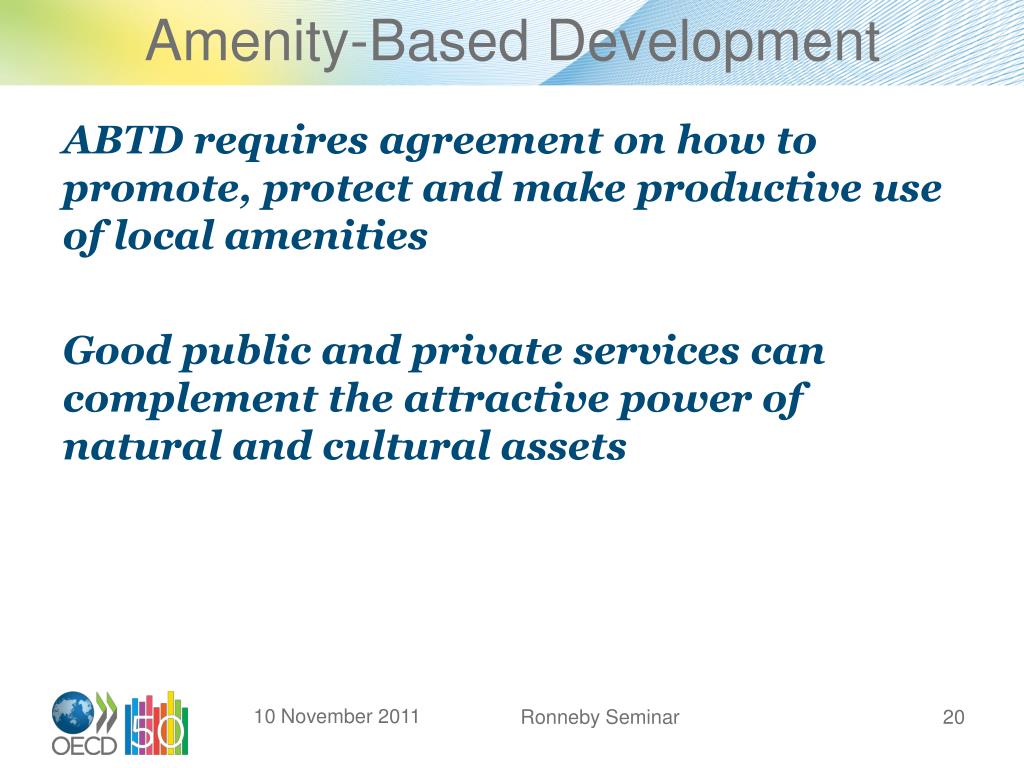 Amenity-Based Development

ABTD requires agreement on how to promote, protect and make productive use of local amenities

Good public and private services can complement the attractive power of natural and cultural assets

OECD 50

10 November 2011

Ronneby Seminar

20